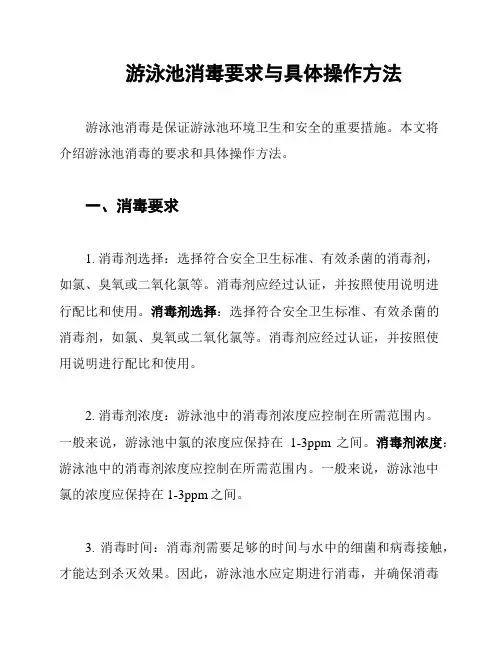 游泳池消毒要求与具体操作方法

游泳池消毒是保证游泳池环境卫生和安全的重要措施。本文将介绍游泳池消毒的要求和具体操作方法。

一、消毒要求

1. 消毒剂选择：选择符合安全卫生标准、有效杀菌的消毒剂，如氯、臭氧或二氧化氯等。消毒剂应经过认证，并按照使用说明进行配比和使用。消毒剂选择：选择符合安全卫生标准、有效杀菌的消毒剂，如氯、臭氧或二氧化氯等。消毒剂应经过认证，并按照使用说明进行配比和使用。

2. 消毒剂浓度：游泳池中的消毒剂浓度应控制在所需范围内。一般来说，游泳池中氯的浓度应保持在 1-3ppm 之间。消毒剂浓度：游泳池中的消毒剂浓度应控制在所需范围内。一般来说，游泳池中氯的浓度应保持在 1-3ppm 之间。

3. 消毒时间：消毒剂需要足够的时间与水中的细菌和病毒接触，才能达到杀灭效果。因此，游泳池水应定期进行消毒，并确保消毒